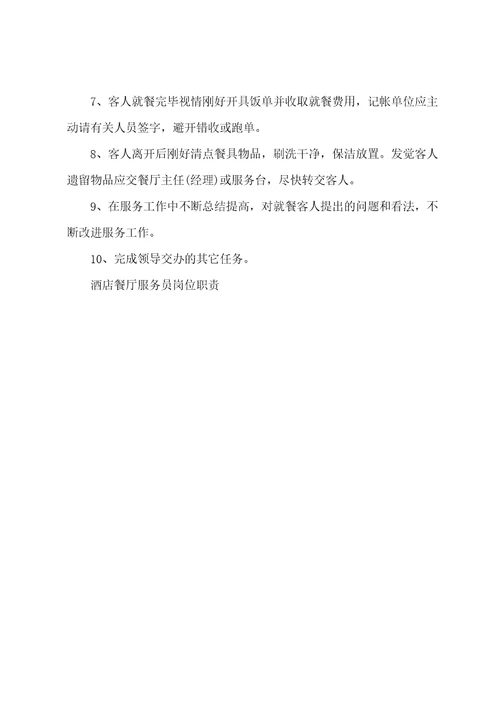 7、客人就餐完毕视情刚好开具饭单并收取就餐费用，记帐单位应主动请有关人员签字，避开错收或跑单。

8、客人离开后刚好清点餐具物品，刷洗干净，保洁放置。发觉客人遗留物品应交餐厅主任(经理)或服务台，尽快转交客人。

9、在服务工作中不断总结提高，对就餐客人提出的问题和看法，不断改进服务工作。

10、完成领导交办的其它任务。

酒店餐厅服务员岗位职责